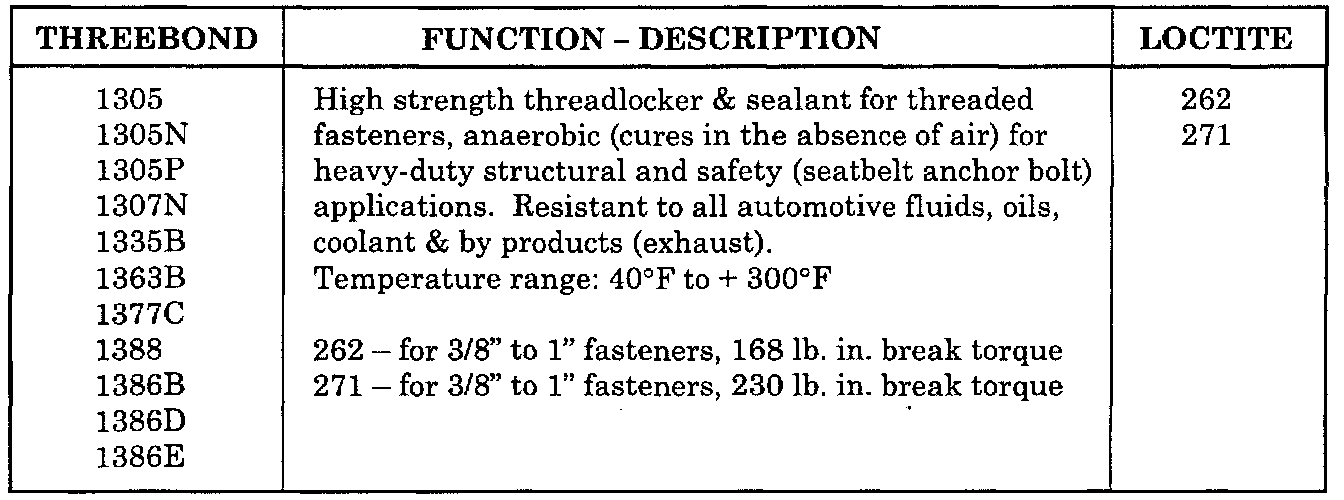 | THREEBOND | FUNCTION – DESCRIPTION | LOCTITE |
|---|---|---|
| 1305<br>1305N<br>1305P<br>1307N<br>1335B<br>1363B<br>1377C<br>1388<br>1386B<br>1386D<br>1386E | High strength threadlocker & sealant for threaded fasteners, anaerobic (cures in the absence of air) for heavy-duty structural and safety (seatbelt anchor bolt) applications. Resistant to all automotive fluids, oils, coolant & by products (exhaust).<br>Temperature range: 40°F to + 300°F<br><br>262 – for 3/8" to 1" fasteners, 168 lb. in. break torque<br>271 – for 3/8" to 1" fasteners, 230 lb. in. break torque | 262<br>271 |